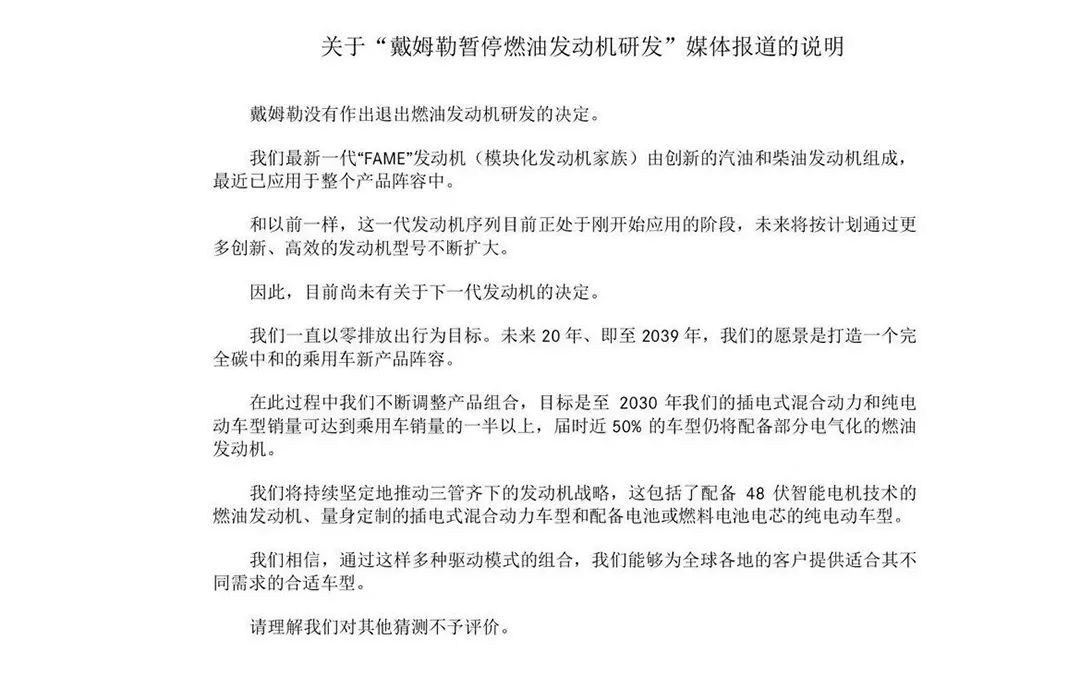 关于“戴姆勒暂停燃油发动机研发”媒体报道的说明

戴姆勒没有作出退出燃油发动机研发的决定。

我们最新一代“FAME”发动机（模块化发动机家族）由创新的汽油和柴油发动机组成，最近已应用于整个产品阵容中。

和以前一样，这一代发动机序列目前正处于刚开始应用的阶段，未来将按计划通过更多创新、高效的发动机型号不断扩大。

因此，目前尚未有关于下一代发动机的决定。

我们一直以零排放出行为目标。未来20年、即至2039年，我们的愿景是打造一个完全碳中和的乘用车新产品阵容。

在此过程中我们不断调整产品组合，目标是至2030年我们的插电式混合动力和纯电动车型销量可达到乘用车销量的一半以上，届时近50%的车型仍将配备部分电气化的燃油发动机。

我们将持续坚定地推动三管齐下的发动机战略，这包括了配备48伏智能电机技术的燃油发动机、量身定制的插电式混合动力车型和配备电池或燃料电池电芯的纯电动车型。

我们相信，通过这样多种驱动模式的组合，我们能够为全球各地的客户提供适合其不同需求的合适车型。

请理解我们对其他猜测不予评价。